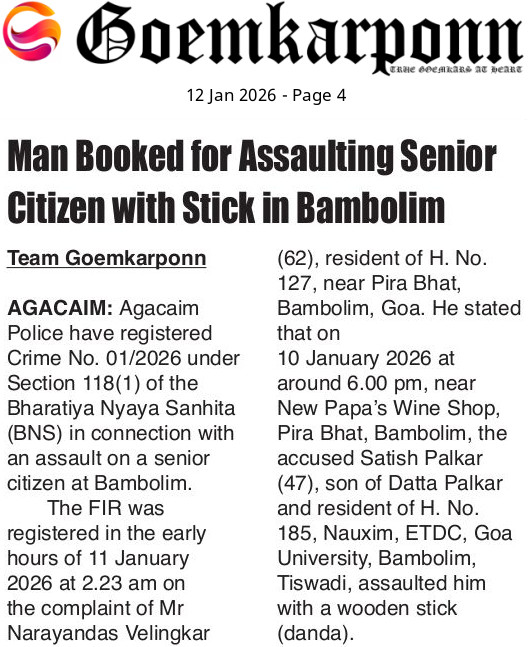 Goemkarponn

TRUE GOEMKARS AT HEART

12 Jan 2026 - Page 4

Man Booked for Assaulting Senior Citizen with Stick in Bambolim

Team Goemkarponn

AGACAIM: Agacaim Police have registered Crime No. 01/2026 under Section 118(1) of the Bharatiya Nyaya Sanhita (BNS) in connection with an assault on a senior citizen at Bambolim.

The FIR was registered in the early hours of 11 January 2026 at 2.23 am on the complaint of Mr Narayandas Velingkar (62), resident of H. No. 127, near Pira Bhat, Bambolim, Goa. He stated that on 10 January 2026 at around 6.00 pm, near New Papa's Wine Shop, Pira Bhat, Bambolim, the accused Satish Palkar (47), son of Datta Palkar and resident of H. No. 185, Nauxim, ETDC, Goa University, Bambolim, Tiswadi, assaulted him with a wooden stick (danda).